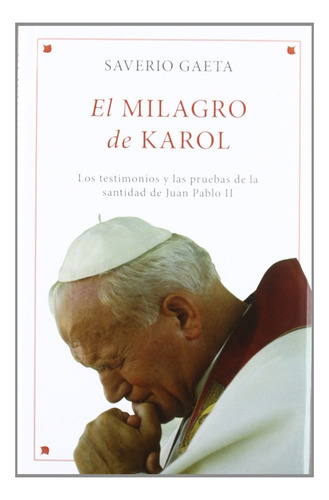 SAVERIO GAETA

El MILAGRO de KAROL

Los testimonios y las pruebas de la santidad de Juan Pablo II